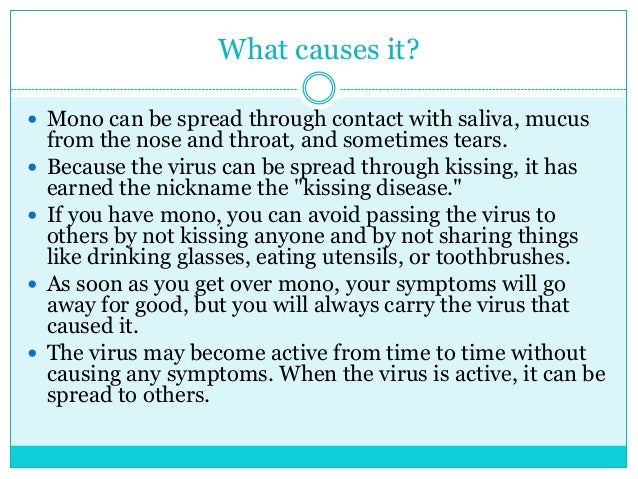 What causes it?

• Mono can be spread through contact with saliva, mucus from the nose and throat, and sometimes tears.

• Because the virus can be spread through kissing, it has earned the nickname the "kissing disease."

• If you have mono, you can avoid passing the virus to others by not kissing anyone and by not sharing things like drinking glasses, eating utensils, or toothbrushes.

• As soon as you get over mono, your symptoms will go away for good, but you will always carry the virus that caused it.

• The virus may become active from time to time without causing any symptoms. When the virus is active, it can be spread to others.